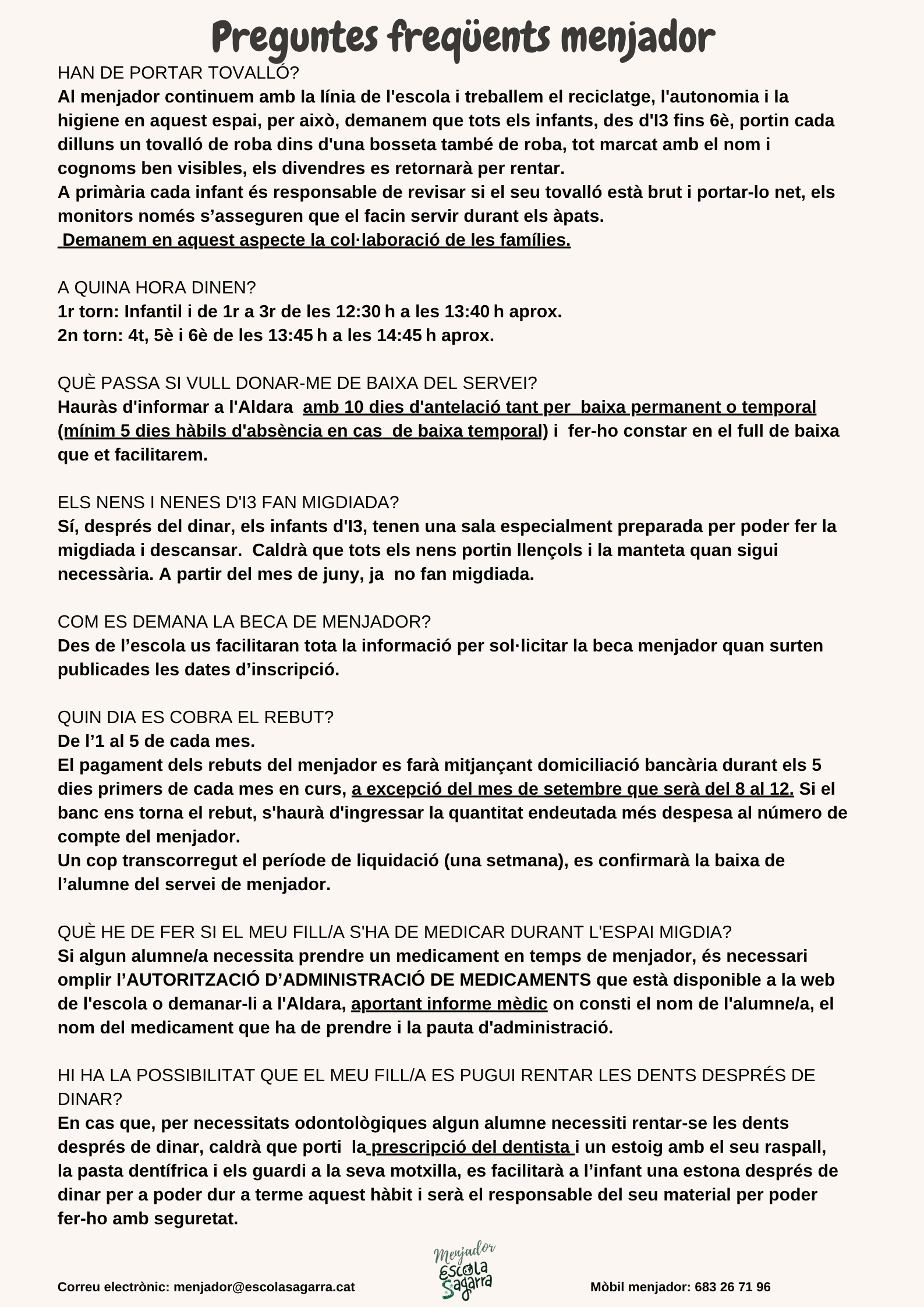 Preguntes freqüents menjador

HAN DE PORTAR TOVALLÓ?
Al menjador continuem amb la línia de l'escola i treballem el reciclatge, l'autonomia i la higiene en aquest espai, per això, demanem que tots els infants, des d'I3 fins 6è, portin cada dilluns un tovalló de roba dins d'una bosseta també de roba, tot marcat amb el nom i cognoms ben visibles, els divendres es retornarà per rentar.
A primària cada infant és responsable de revisar si el seu tovalló està brut i portar-lo net, els monitors només s'asseguren que el facin servir durant els àpats.
Demanem en aquest aspecte la col·laboració de les famílies.

A QUINA HORA DINEN?
1r torn: Infantil i de 1r a 3r de les 12:30 h a les 13:40 h aprox.
2n torn: 4t, 5è i 6è de les 13:45 h a les 14:45 h aprox.

QUÈ PASSA SI VULL DONAR-ME DE BAIXA DEL SERVEI?
Hauràs d'informar a l'Aldara amb 10 dies d'antelació tant per baixa permanent o temporal (mínim 5 dies hàbils d'absència en cas de baixa temporal) i fer-ho constar en el full de baixa que et facilitarem.

ELS NENS I NENES D'I3 FAN MIGDIADA?
Sí, després del dinar, els infants d'I3, tenen una sala especialment preparada per poder fer la migdiada i descansar. Caldrà que tots els nens portin llençols i la manteta quan sigui necessària. A partir del mes de juny, ja no fan migdiada.

COM ES DEMANA LA BECA DE MENJADOR?
Des de l'escola us facilitaran tota la informació per sol·licitar la beca menjador quan surten publicades les dates d'inscripció.

QUIN DIA ES COBRA EL REBUT?
De l'1 al 5 de cada mes.
El pagament dels rebuts del menjador es farà mitjançant domiciliació bancària durant els 5 dies primers de cada mes en curs, a excepció del mes de setembre que serà del 8 al 12. Si el banc ens torna el rebut, s'haurà d'ingressar la quantitat endeutada més despesa al número de compte del menjador.
Un cop transcorregut el període de liquidació (una setmana), es confirmarà la baixa de l'alumne del servei de menjador.

QUÈ HE DE FER SI EL MEU FILL/A S'HA DE MEDICAR DURANT L'ESPAI MIGDIA?
Si algun alumne/a necessita prendre un medicament en temps de menjador, és necessari omplir l'AUTORITZACIÓ D'ADMINISTRACIÓ DE MEDICAMENTS que està disponible a la web de l'escola o demanar-li a l'Aldara, aportant informe mèdic on consti el nom de l'alumne/a, el nom del medicament que ha de prendre i la pauta d'administració.

HI HA LA POSSIBILITAT QUE EL MEU FILL/A ES PUGUI RENTAR LES DENTS DESPRÉS DE DINAR?
En cas que, per necessitats odontològiques algun alumne necessiti rentar-se les dents després de dinar, caldrà que porti la prescripció del dentista i un estoig amb el seu raspall, la pasta dentífrica i els guardi a la seva motxilla, es facilitarà a l'infant una estona després de dinar per a poder dur a terme aquest hàbit i serà el responsable del seu material per poder fer-ho amb seguretat.

Correu electrònic: menjador@escolasagarra.cat

Menjador
Escola
Sagarra

Mòbil menjador: 683 26 71 96